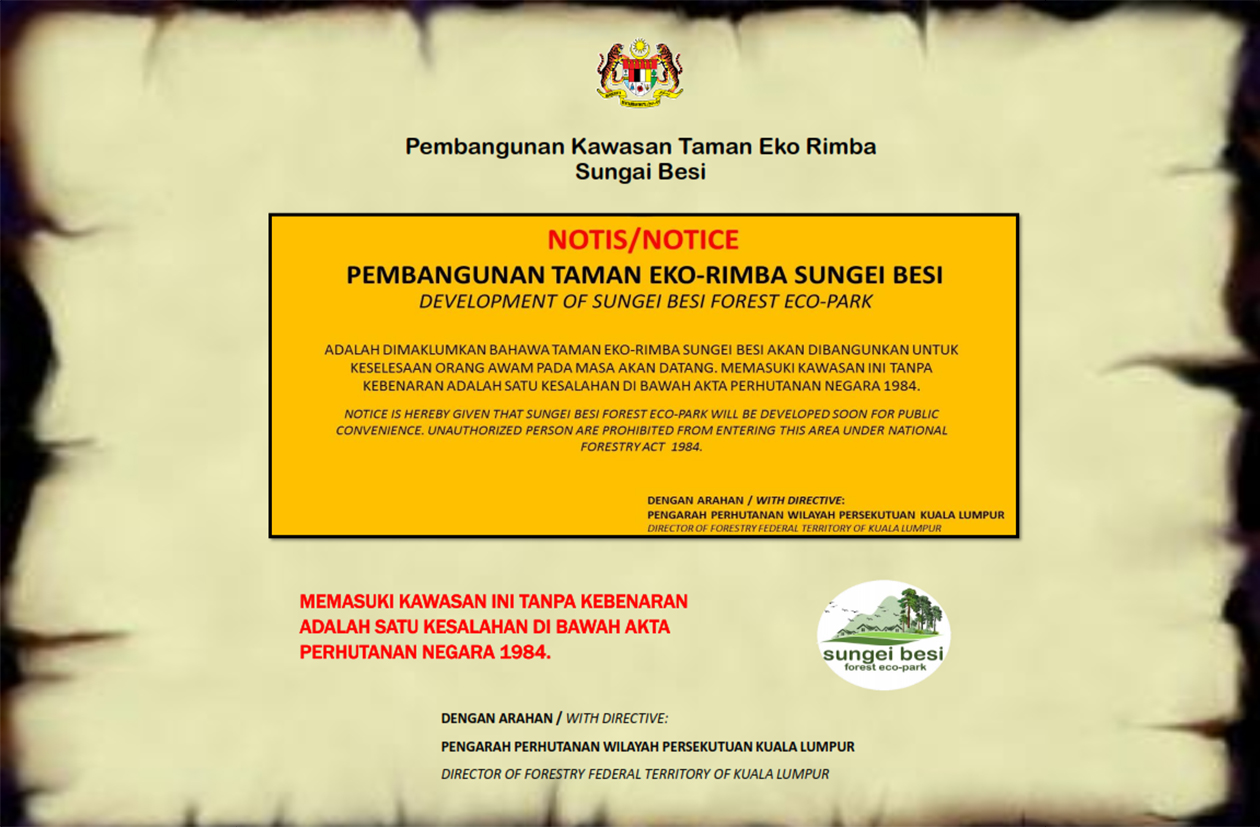 Pembangunan Kawasan Taman Eko Rimba Sungai Besi

NOTIS/NOTICE

PEMBANGUNAN TAMAN EKO-RIMBA SUNGEI BESI

DEVELOPMENT OF SUNGEI BESI FOREST ECO-PARK

ADALAH DIMAKLUMKAN BAHAWA TAMAN EKO-RIMBA SUNGEI BESI AKAN DIBANGUNKAN UNTUK KESELESAAN ORANG AWAM PADA MASA AKAN DATANG. MEMASUKI KAWASAN INI TANPA KEBENARAN ADALAH SATU KESALAHAN DI BAWAH AKTA PERHUTANAN NEGARA 1984.

NOTICE IS HEREBY GIVEN THAT SUNGEI BESI FOREST ECO-PARK WILL BE DEVELOPED SOON FOR PUBLIC CONVENIENCE. UNAUTHORIZED PERSON ARE PROHIBITED FROM ENTERING THIS AREA UNDER NATIONAL FORESTRY ACT 1984.

DENGAN ARAHAN / WITH DIRECTIVE:
PENGARAH PERHUTANAN WILAYAH PERSEKUTUAN KUALA LUMPUR
DIRECTOR OF FORESTRY FEDERAL TERRITORY OF KUALA LUMPUR

MEMASUKI KAWASAN INI TANPA KEBENARAN ADALAH SATU KESALAHAN DI BAWAH AKTA PERHUTANAN NEGARA 1984.

sungei besi
forest eco-park

DENGAN ARAHAN / WITH DIRECTIVE:

PENGARAH PERHUTANAN WILAYAH PERSEKUTUAN KUALA LUMPUR

DIRECTOR OF FORESTRY FEDERAL TERRITORY OF KUALA LUMPUR